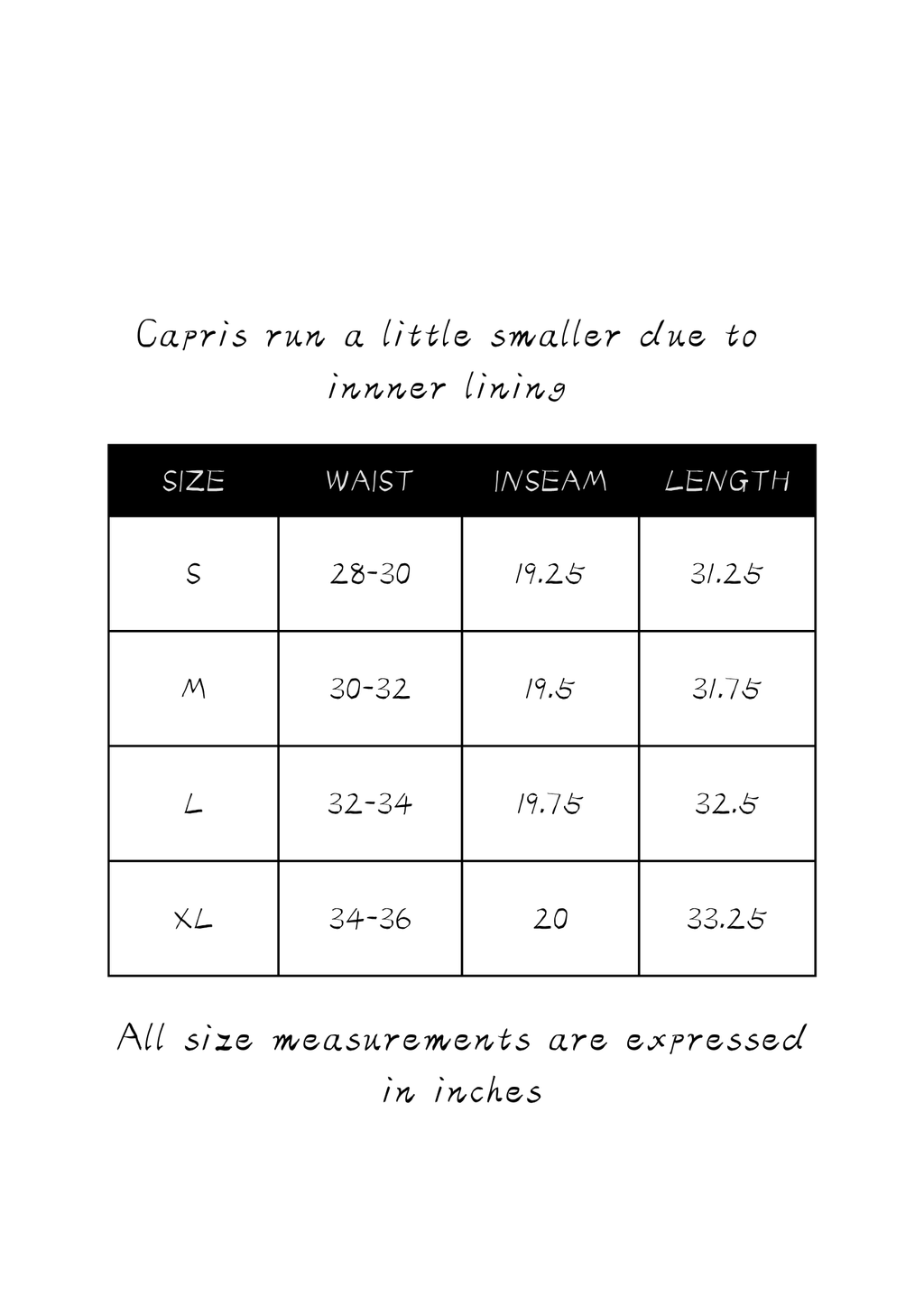 Capris run a little smaller due to innner lining

| SIZE | WAIST | INSEAM | LENGTH |
|---|---|---|---|
| S | 28-30 | 19.25 | 31.25 |
| M | 30-32 | 19.5 | 31.75 |
| L | 32-34 | 19.75 | 32.5 |
| XL | 34-36 | 20 | 33.25 |

All size measurements are expressed in inches